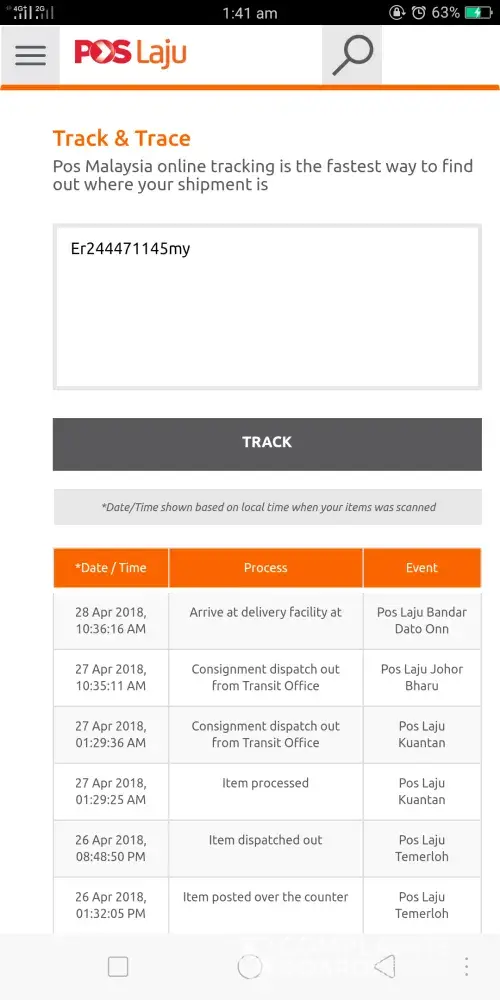 4G 2G
1:41 am
63%

POS Laju

Track & Trace
Pos Malaysia online tracking is the fastest way to find out where your shipment is

Er244471145my

TRACK

*Date/Time shown based on local time when your items was scanned

| *Date / Time | Process | Event |
|---|---|---|
| 28 Apr 2018, 10:36:16 AM | Arrive at delivery facility at | Pos Laju Bandar Dato Onn |
| 27 Apr 2018, 10:35:11 AM | Consignment dispatch out from Transit Office | Pos Laju Johor Bharu |
| 27 Apr 2018, 01:29:36 AM | Consignment dispatch out from Transit Office | Pos Laju Kuantan |
| 27 Apr 2018, 01:29:25 AM | Item processed | Pos Laju Kuantan |
| 26 Apr 2018, 08:48:50 PM | Item dispatched out | Pos Laju Temerloh |
| 26 Apr 2018, 01:32:05 PM | Item posted over the counter | Pos Laju Temerloh |